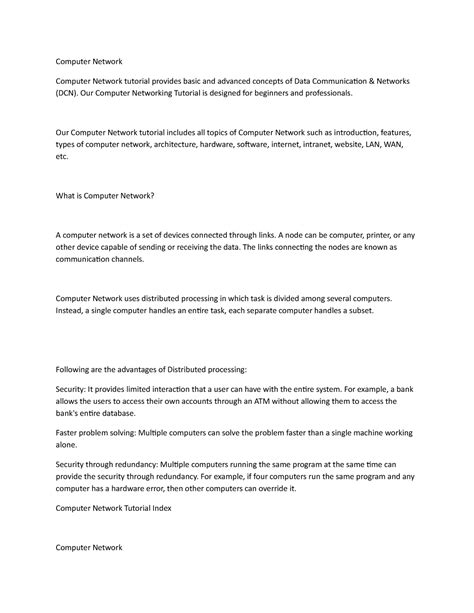 Computer Network

Computer Network tutorial provides basic and advanced concepts of Data Communication & Networks (DCN). Our Computer Networking Tutorial is designed for beginners and professionals.

Our Computer Network tutorial includes all topics of Computer Network such as introduction, features, types of computer network, architecture, hardware, software, internet, intranet, website, LAN, WAN, etc.

What is Computer Network?

A computer network is a set of devices connected through links. A node can be computer, printer, or any other device capable of sending or receiving the data. The links connecting the nodes are known as communication channels.

Computer Network uses distributed processing in which task is divided among several computers. Instead, a single computer handles an entire task, each separate computer handles a subset.

Following are the advantages of Distributed processing:

Security: It provides limited interaction that a user can have with the entire system. For example, a bank allows the users to access their own accounts through an ATM without allowing them to access the bank's entire database.

Faster problem solving: Multiple computers can solve the problem faster than a single machine working alone.

Security through redundancy: Multiple computers running the same program at the same time can provide the security through redundancy. For example, if four computers run the same program and any computer has a hardware error, then other computers can override it.

Computer Network Tutorial Index

Computer Network